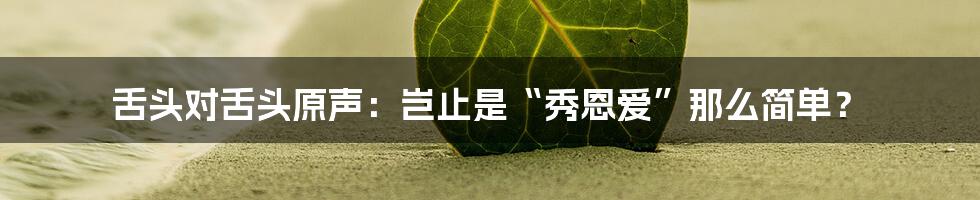 舌头对舌头原声：岂止是“秀恩爱”那么简单？